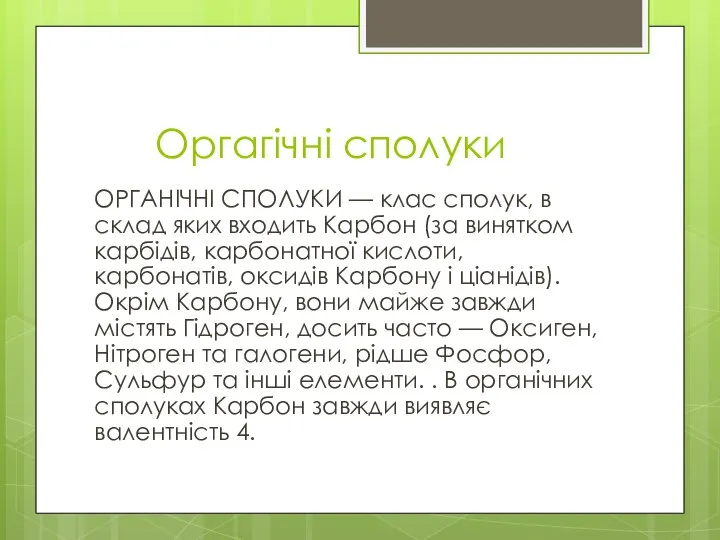 Оргагічні сполуки

ОРГАНІЧНІ СПОЛУКИ — клас сполук, в склад яких входить Карбон (за винятком карбідів, карбонатної кислоти, карбонатів, оксидів Карбону і ціанідів). Окрім Карбону, вони майже завжди містять Гідроген, досить часто — Оксиген, Нітроген та галогени, рідше Фосфор, Сульфур та інші елементи. . В органічних сполуках Карбон завжди виявляє валентність 4.